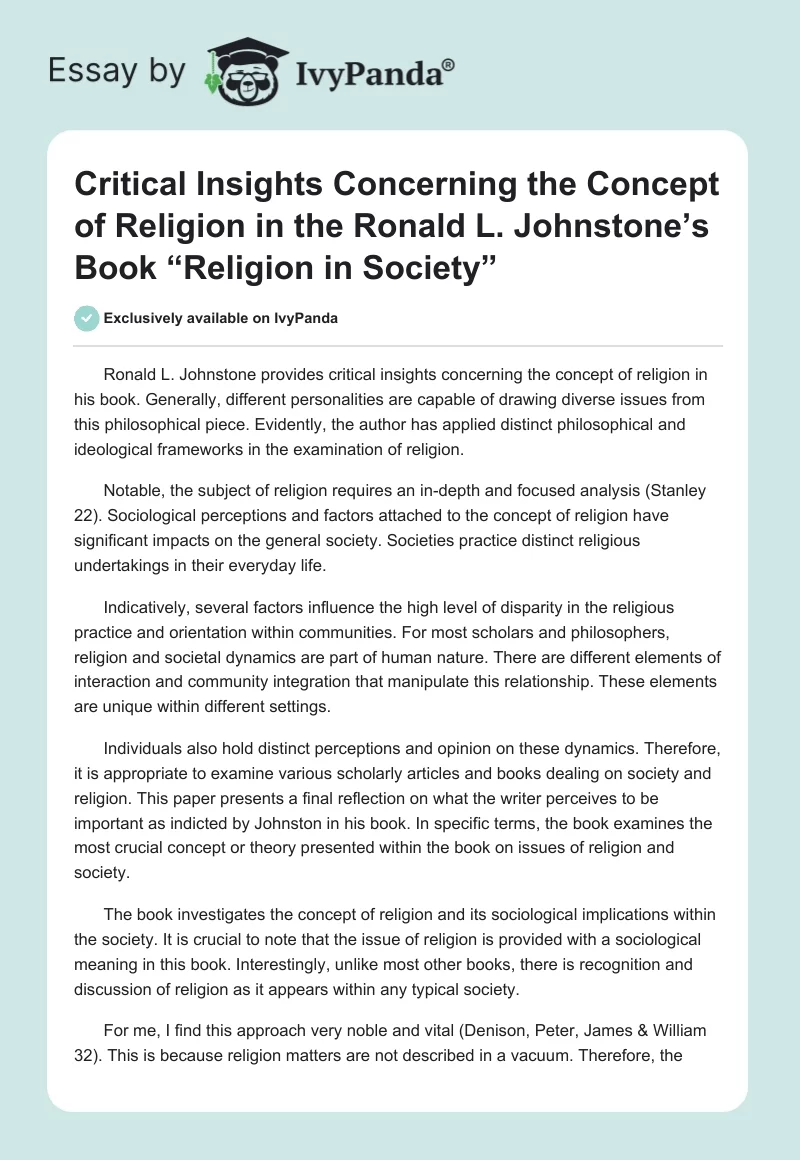 Essay by IvyPanda®

Critical Insights Concerning the Concept of Religion in the Ronald L. Johnstone's Book "Religion in Society"

Exclusively available on IvyPanda

Ronald L. Johnstone provides critical insights concerning the concept of religion in his book. Generally, different personalities are capable of drawing diverse issues from this philosophical piece. Evidently, the author has applied distinct philosophical and ideological frameworks in the examination of religion.

Notable, the subject of religion requires an in-depth and focused analysis (Stanley 22). Sociological perceptions and factors attached to the concept of religion have significant impacts on the general society. Societies practice distinct religious undertakings in their everyday life.

Indicatively, several factors influence the high level of disparity in the religious practice and orientation within communities. For most scholars and philosophers, religion and societal dynamics are part of human nature. There are different elements of interaction and community integration that manipulate this relationship. These elements are unique within different settings.

Individuals also hold distinct perceptions and opinion on these dynamics. Therefore, it is appropriate to examine various scholarly articles and books dealing on society and religion. This paper presents a final reflection on what the writer perceives to be important as indicted by Johnston in his book. In specific terms, the book examines the most crucial concept or theory presented within the book on issues of religion and society.

The book investigates the concept of religion and its sociological implications within the society. It is crucial to note that the issue of religion is provided with a sociological meaning in this book. Interestingly, unlike most other books, there is recognition and discussion of religion as it appears within any typical society.

For me, I find this approach very noble and vital (Denison, Peter, James & William 32). This is because religion matters are not described in a vacuum. Therefore, the